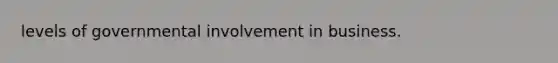 levels of governmental involvement in business.